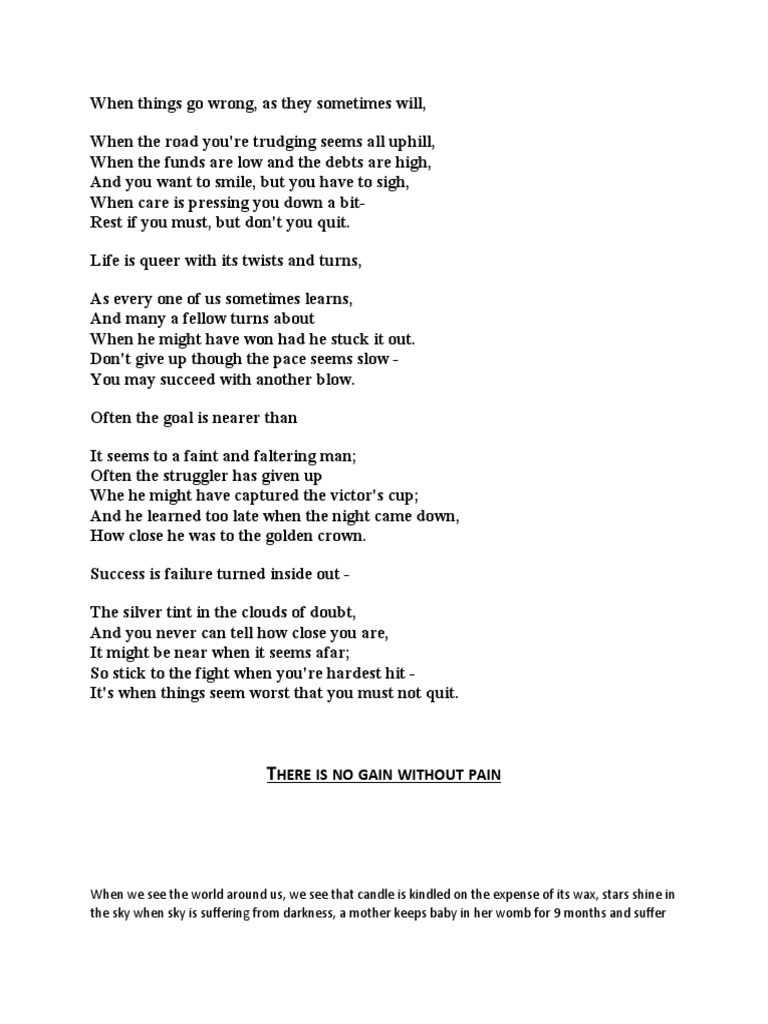 When things go wrong, as they sometimes will,

When the road you're trudging seems all uphill,
When the funds are low and the debts are high,
And you want to smile, but you have to sigh,
When care is pressing you down a bit-
Rest if you must, but don't you quit.

Life is queer with its twists and turns,

As every one of us sometimes learns,
And many a fellow turns about
When he might have won had he stuck it out.
Don't give up though the pace seems slow -
You may succeed with another blow.

Often the goal is nearer than

It seems to a faint and faltering man;
Often the struggler has given up
Whe he might have captured the victor's cup;
And he learned too late when the night came down,
How close he was to the golden crown.

Success is failure turned inside out -

The silver tint in the clouds of doubt,
And you never can tell how close you are,
It might be near when it seems afar;
So stick to the fight when you're hardest hit -
It's when things seem worst that you must not quit.

THERE IS NO GAIN WITHOUT PAIN

When we see the world around us, we see that candle is kindled on the expense of its wax, stars shine in the sky when sky is suffering from darkness, a mother keeps baby in her womb for 9 months and suffer